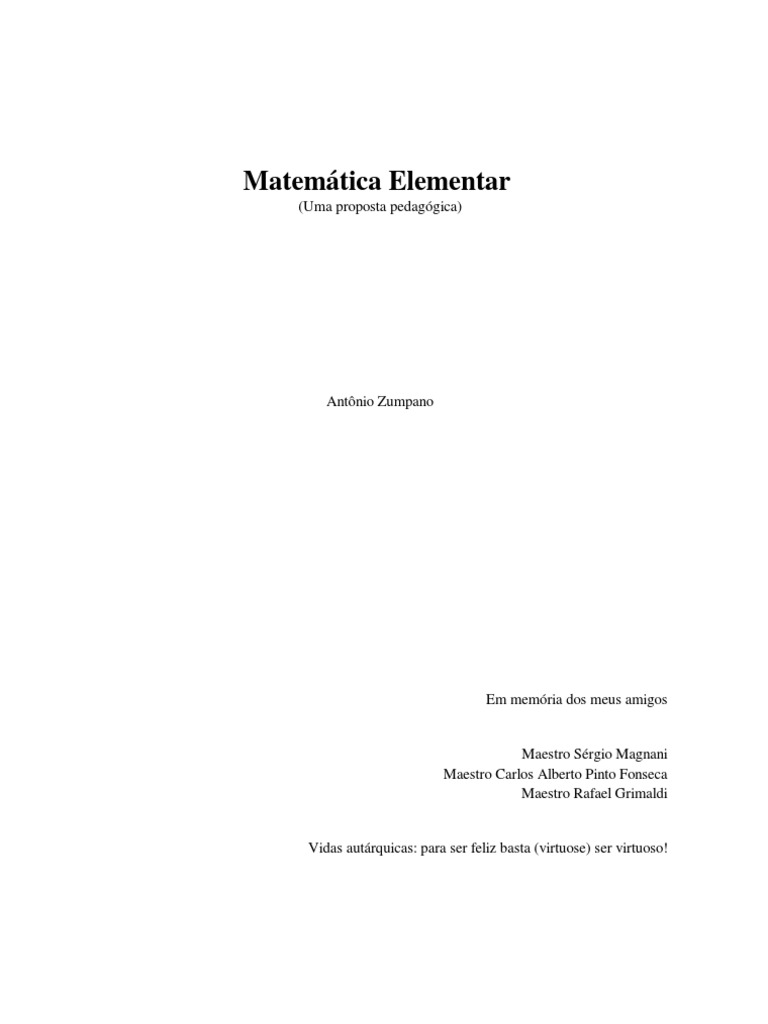 Matemática Elementar
(Uma proposta pedagógica)

Antônio Zumpano

Em memória dos meus amigos

Maestro Sérgio Magnani
Maestro Carlos Alberto Pinto Fonseca
Maestro Rafael Grimaldi

Vidas autárquicas: para ser feliz basta (virtuose) ser virtuoso!